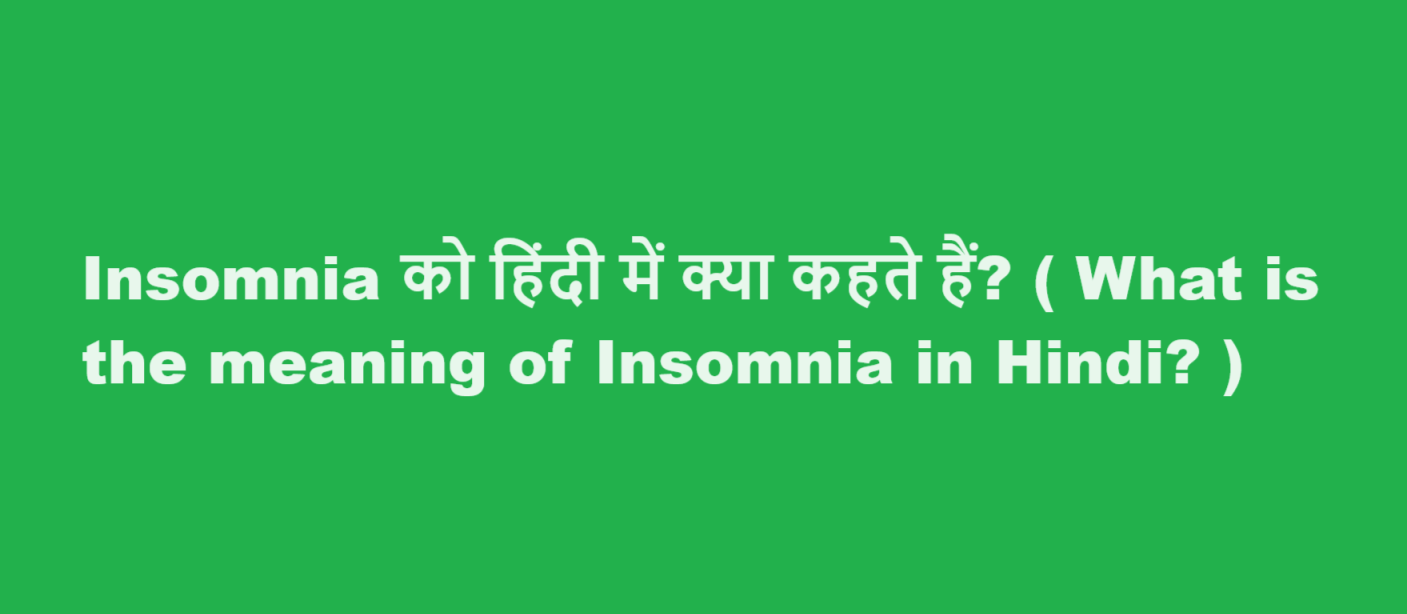 Insomnia को हिंदी में क्या कहते हैं? ( What is the meaning of Insomnia in Hindi? )